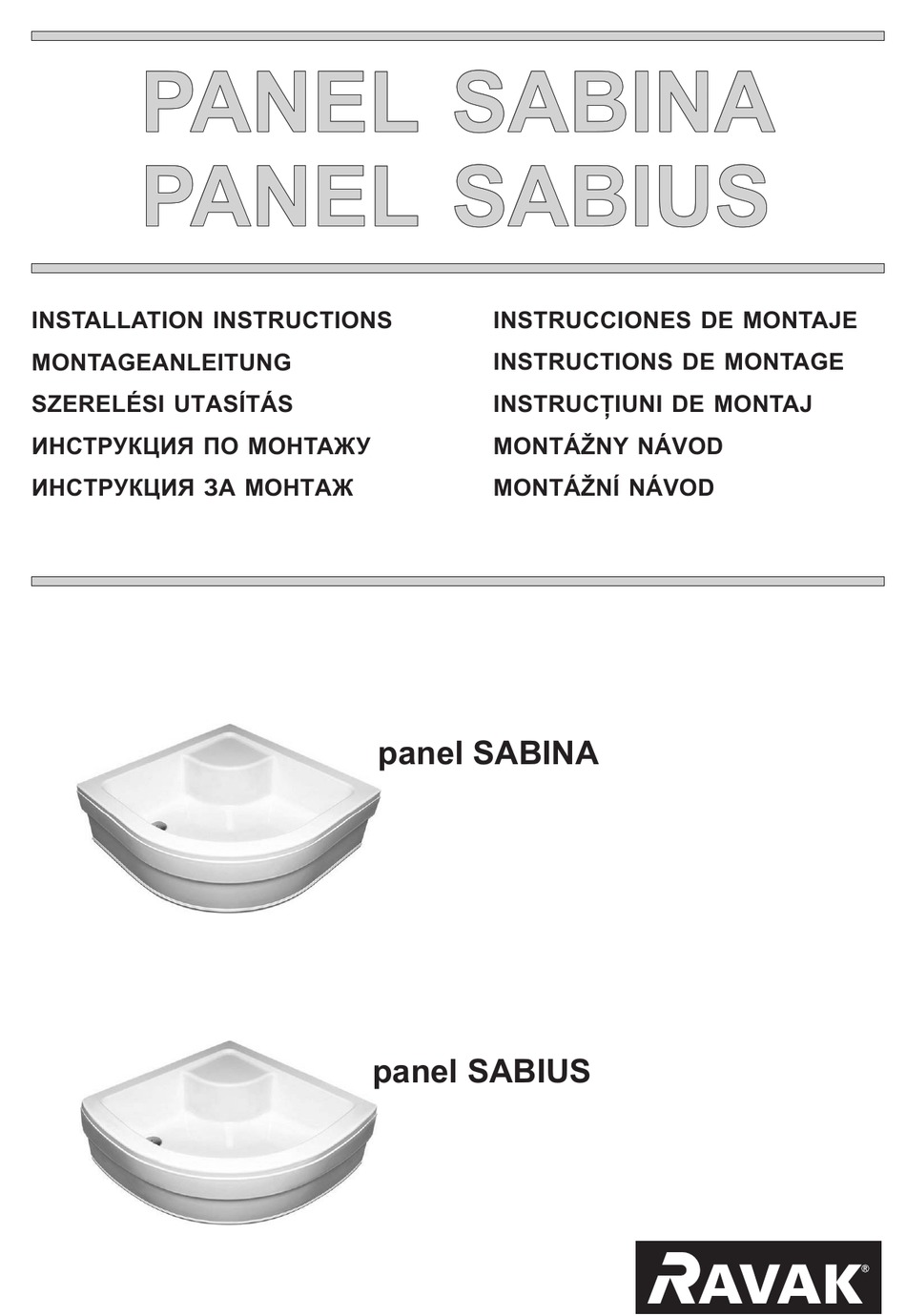 PANEL SABINA
PANEL SABIUS

INSTALLATION INSTRUCTIONS
MONTAGEANLEITUNG
SZERELÉSI UTASÍTÁS
ИНСТРУКЦИЯ ПО МОНТАЖУ
ИНСТРУКЦИЯ ЗА МОНТАЖ

INSTRUCCIONES DE MONTAJE
INSTRUCTIONS DE MONTAGE
INSTRUCȚIUNI DE MONTAJ
MONTÁŽNY NÁVOD
MONTÁŽNÍ NÁVOD

panel SABINA

panel SABIUS

RAVAK®